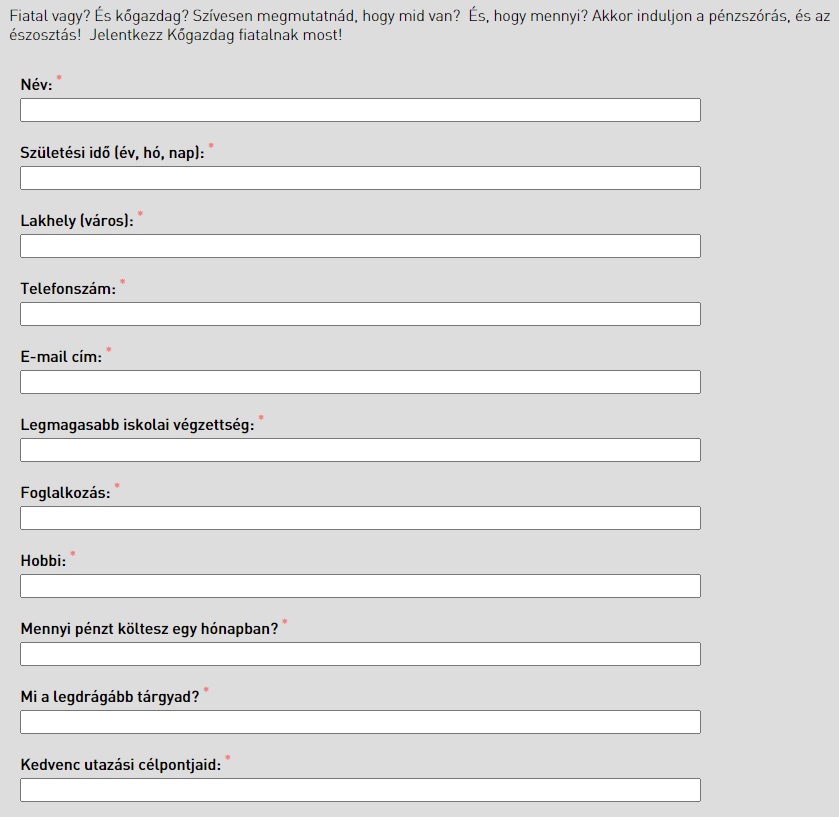 Fiatal vagy? És kőgazdag? Szívesen megmutatnád, hogy mid van? És, hogy mennyi? Akkor induljon a pénzszórás, és az észosztás! Jelentkezz Kőgazdag fiatalnak most!

Név: *

Születési idő (év, hó, nap): *

Lakhely (város): *

Telefonszám: *

E-mail cím: *

Legmagasabb iskolai végzettség: *

Foglalkozás: *

Hobbi: *

Mennyi pénzt költesz egy hónapban? *

Mi a legdrágább tárgyad? *

Kedvenc utazási célpontjaid: *